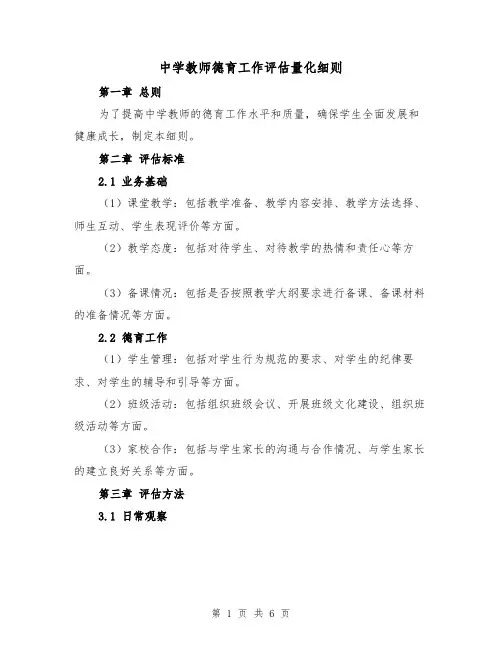 中学教师德育工作评估量化细则

第一章 总则

为了提高中学教师的德育工作水平和质量，确保学生全面发展和健康成长，制定本细则。

第二章 评估标准

2.1 业务基础

（1）课堂教学：包括教学准备、教学内容安排、教学方法选择、师生互动、学生表现评价等方面。

（2）教学态度：包括对待学生、对待教学的热情和责任心等方面。

（3）备课情况：包括是否按照教学大纲要求进行备课、备课材料的准备情况等方面。

2.2 德育工作

（1）学生管理：包括对学生行为规范的要求、对学生的纪律要求、对学生的辅导和引导等方面。

（2）班级活动：包括组织班级会议、开展班级文化建设、组织班级活动等方面。

（3）家校合作：包括与学生家长的沟通与合作情况、与学生家长的建立良好关系等方面。

第三章 评估方法

3.1 日常观察

第 1 页 共 6 页